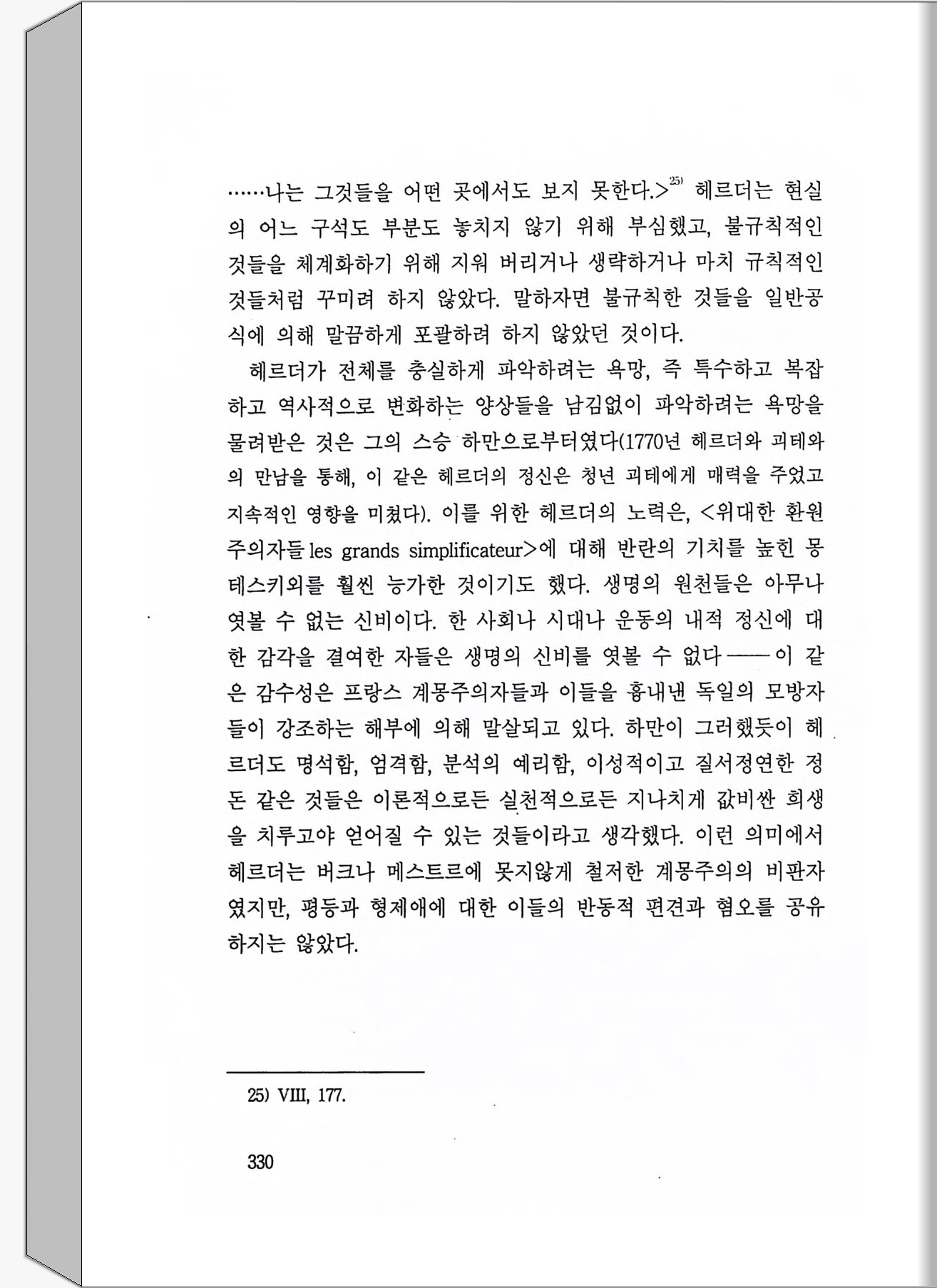 ……나는 그것들을 어떤 곳에서도 보지 못한다.>$^{25)}$ 헤르더는 현실의 어느 구석도 부분도 놓치지 않기 위해 부심했고, 불규칙적인 것들을 체계화하기 위해 지워 버리거나 생략하거나 마치 규칙적인 것들처럼 꾸미려 하지 않았다. 말하자면 불규칙한 것들을 일반공식에 의해 말끔하게 포괄하려 하지 않았던 것이다.

헤르더가 전체를 충실하게 파악하려는 욕망, 즉 특수하고 복잡하고 역사적으로 변화하는 양상들을 남김없이 파악하려는 욕망을 물려받은 것은 그의 스승 하만으로부터였다(1770년 헤르더와 괴테와의 만남을 통해, 이 같은 헤르더의 정신은 청년 괴테에게 매력을 주었고 지속적인 영향을 미쳤다). 이를 위한 헤르더의 노력은, <위대한 환원주의자들 les grands simplificateur>에 대해 반란의 기치를 높힌 몽테스키외를 훨씬 능가한 것이기도 했다. 생명의 원천들은 아무나 엿볼 수 없는 신비이다. 한 사회나 시대나 운동의 내적 정신에 대한 감각을 결여한 자들은 생명의 신비를 엿볼 수 없다——이 같은 감수성은 프랑스 계몽주의자들과 이들을 흉내낸 독일의 모방자들이 강조하는 해부에 의해 말살되고 있다. 하만이 그러했듯이 헤르더도 명석함, 엄격함, 분석의 예리함, 이성적이고 질서정연한 정돈 같은 것들은 이론적으로든 실천적으로든 지나치게 값비싼 희생을 치루고야 얻어질 수 있는 것들이라고 생각했다. 이런 의미에서 헤르더는 버크나 메스트르에 못지않게 철저한 계몽주의의 비판자였지만, 평등과 형제애에 대한 이들의 반동적 편견과 혐오를 공유하지는 않았다.

25) VIII, 177.

330